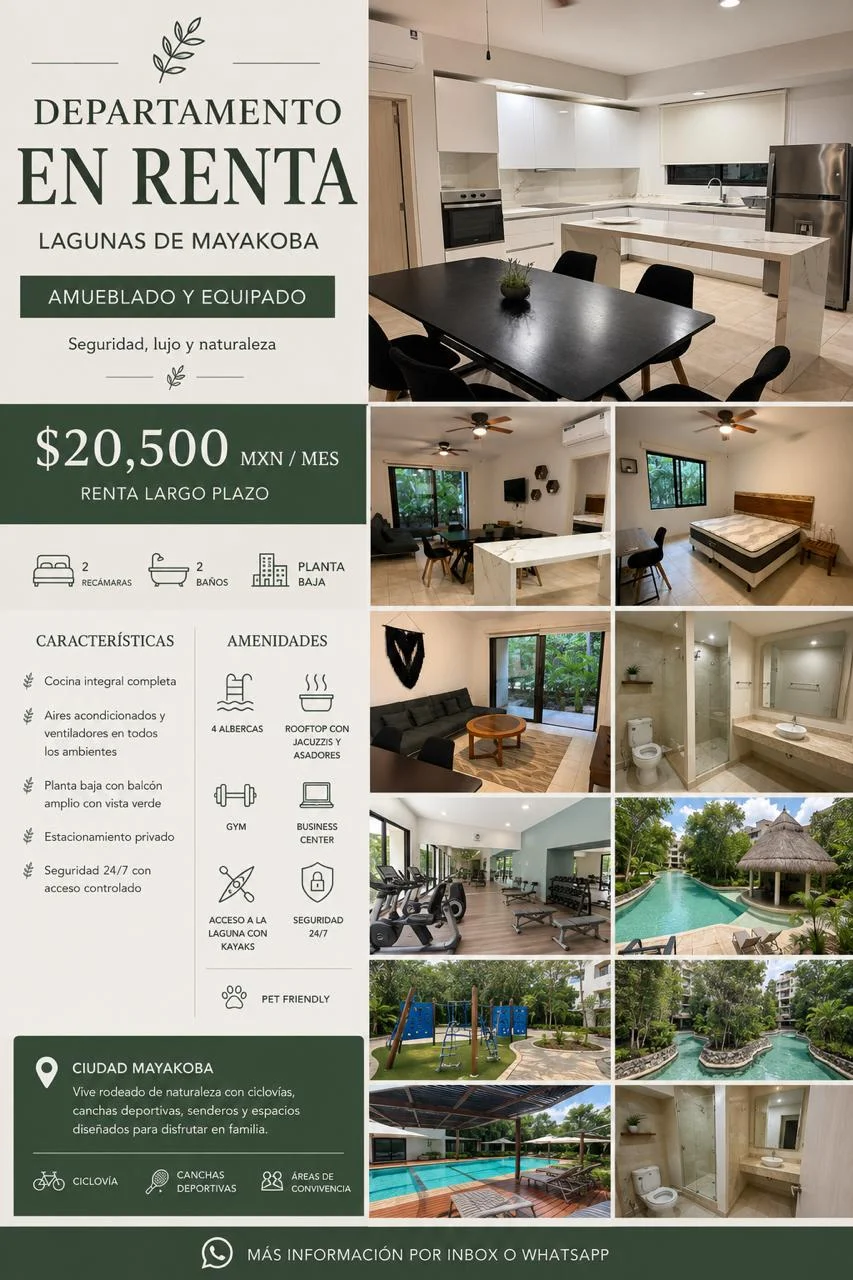 DEPARTAMENTO
EN RENTA
LAGUNAS DE MAYAKOBA

AMUEBLADO Y EQUIPADO

Seguridad, lujo y naturaleza

$20,500 MXN / MES
RENTA LARGO PLAZO

2 RECÁMARAS
2 BAÑOS
PLANTA BAJA

CARACTERÍSTICAS

Cocina integral completa

Aires acondicionados y ventiladores en todos los ambientes

Planta baja con balcón amplio con vista verde

Estacionamiento privado

Seguridad 24/7 con acceso controlado

AMENIDADES

4 ALBERCAS
ROOFTOP CON JACUZZIS Y ASADORES
GYM
BUSINESS CENTER
ACCESO A LA LAGUNA CON KAYAKS
SEGURIDAD 24/7
PET FRIENDLY

CIUDAD MAYAKOBA

Vive rodeado de naturaleza con ciclovías, canchas deportivas, senderos y espacios diseñados para disfrutar en familia.

CICLOVÍA
CANCHAS DEPORTIVAS
ÁREAS DE CONVIVENCIA

MÁS INFORMACIÓN POR INBOX O WHATSAPP